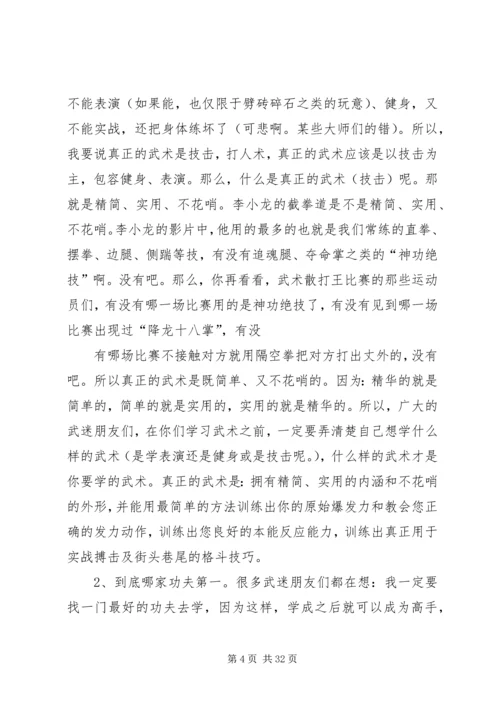 不能表演（如果能，也仅限于劈砖碎石之类的玩意）、健身，又不能实战，还把身体练坏了（可悲啊。某些大师们的错）。所以，我要说真正的武术是技击，打人术，真正的武术应该是以技击为主，包容健身、表演。那么，什么是真正的武术（技击）呢。那就是精简、实用、不花哨。李小龙的截拳道是不是精简、实用、不花哨。李小龙的影片中，他用的最多的也就是我们常练的直拳、摆拳、边腿、侧踹等技，有没有追魂腿、夺命掌之类的“神功绝技”啊。没有吧。那么，你再看看，武术散打王比赛的那些运动员们，有没有哪一场比赛用的是神功绝技了，有没有见到哪一场比赛出现过“降龙十八掌”，有没

有哪场比赛不接触对方就用隔空拳把对方打出丈外的，没有吧。所以真正的武术是既简单、又不花哨的。因为：精华的就是简单的，简单的就是实用的，实用的就是精华的。所以，广大的武迷朋友们，在你们学习武术之前，一定要弄清楚自己想学什么样的武术（是学表演还是健身或是技击呢。），什么样的武术才是你要学的武术。真正的武术是：拥有精简、实用的内涵和不花哨的外形，并能用最简单的方法训练出你的原始爆发力和教会您正确的发力动作，训练出您良好的本能反应能力，训练出真正用于实战搏击及街头巷尾的格斗技巧。

2、到底哪家功夫第一。很多武迷朋友们都在想：我一定要找一门最好的功夫去学，因为这样，学成之后就可以成为高手，

第 4 页 共 32 页